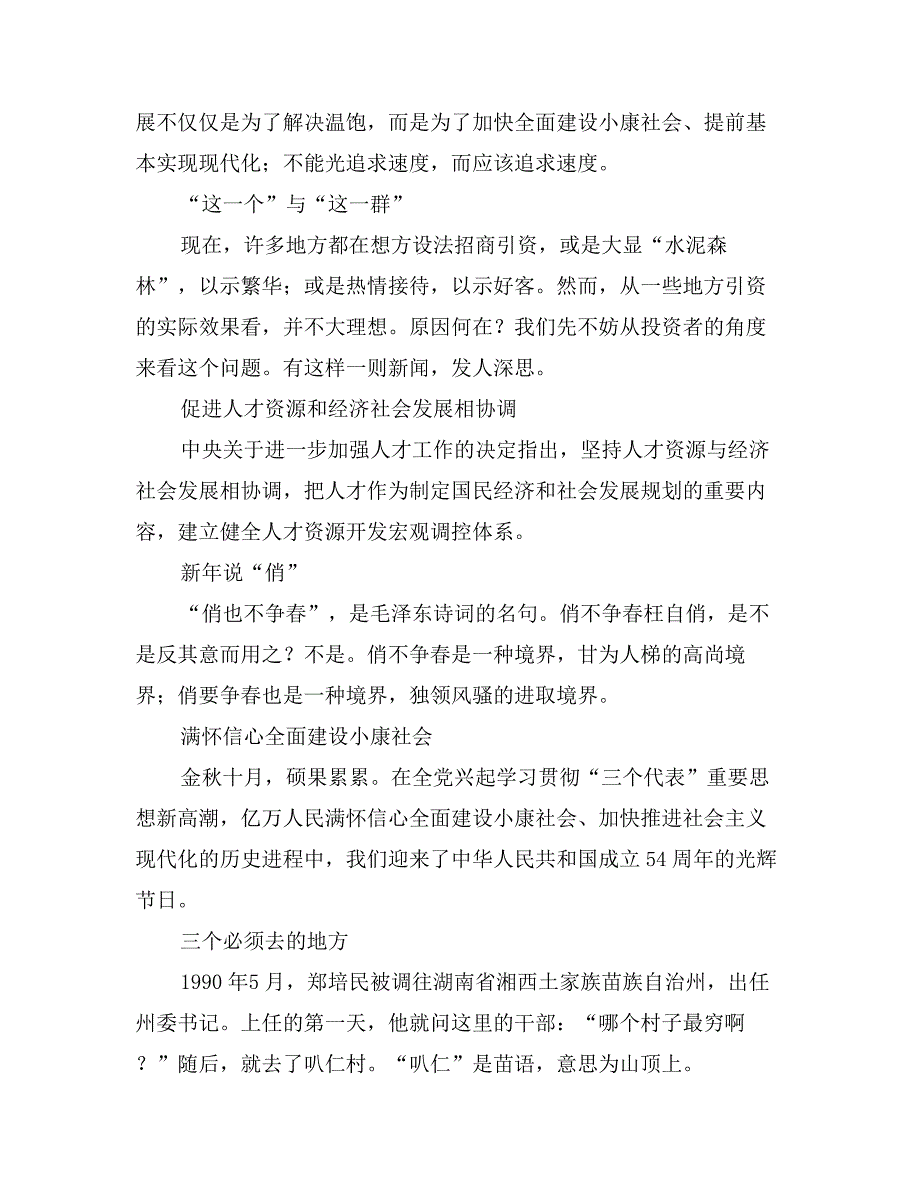 展不仅仅是为了解决温饱，而是为了加快全面建设小康社会、提前基本实现现代化；不能光追求速度，而应该追求速度。

“这一个”与“这一群”

现在，许多地方都在想方设法招商引资，或是大显“水泥森林”，以示繁华；或是热情接待，以示好客。然而，从一些地方引资的实际效果看，并不大理想。原因何在？我们先不妨从投资者的角度来看这个问题。有这样一则新闻，发人深思。

促进人才资源和经济社会发展相协调

中央关于进一步加强人才工作的决定指出，坚持人才资源与经济社会发展相协调，把人才作为制定国民经济和社会发展规划的重要内容，建立健全人才资源开发宏观调控体系。

新年说“俏”

“俏也不争春”，是毛泽东诗词的名句。俏不争春枉自俏，是不是反其意而用之？不是。俏不争春是一种境界，甘为人梯的高尚境界；俏要争春也是一种境界，独领风骚的进取境界。

满怀信心全面建设小康社会

金秋十月，硕果累累。在全党兴起学习贯彻“三个代表”重要思想新高潮，亿万人民满怀信心全面建设小康社会、加快推进社会主义现代化的历史进程中，我们迎来了中华人民共和国成立54周年的光辉节日。

三个必须去的地方

1990年5月，郑培民被调往湖南省湘西土家族苗族自治州，出任州委书记。上任的第一天，他就问这里的干部：“哪个村子最穷啊？”随后，就去了叭仁村。“叭仁”是苗语，意思为山顶上。